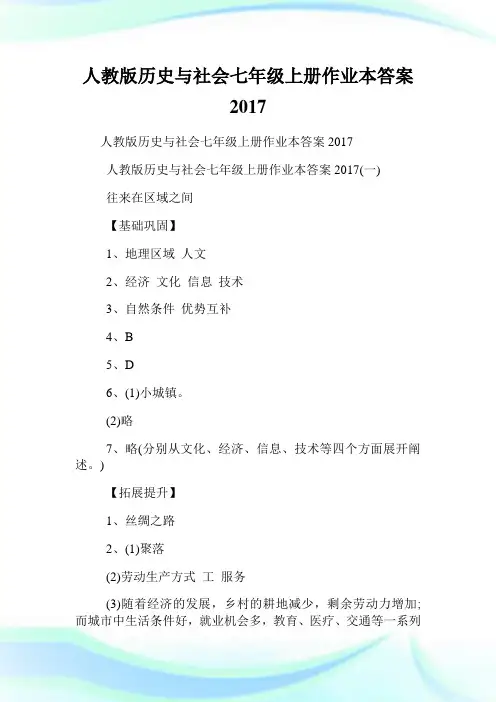 人教版历史与社会七年级上册作业本答案 2017

人教版历史与社会七年级上册作业本答案 2017

人教版历史与社会七年级上册作业本答案 2017(一)

往来在区域之间

【基础巩固】

1、地理区域 人文

2、经济 文化 信息 技术

3、自然条件 优势互补

4、B

5、D

6、(1)小城镇。

(2)略

7、略(分别从文化、经济、信息、技术等四个方面展开阐述。)

【拓展提升】

1、丝绸之路

2、(1)聚落

(2)劳动生产方式 工 服务

(3)随着经济的发展，乡村的耕地减少，剩余劳动力增加;而城市中生活条件好，就业机会多，教育、医疗、交通等一系列